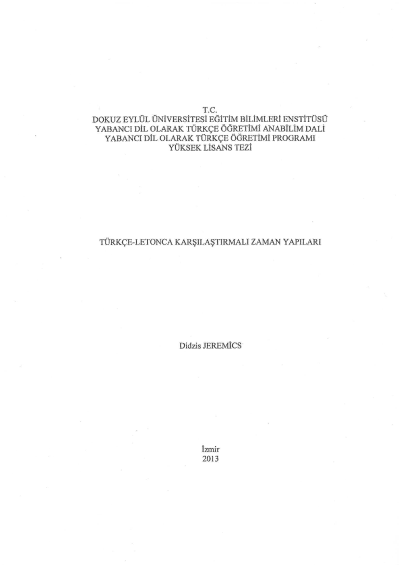 T.C.
DOKUZ EYLÜL ÜNİVERSİTESİ EĞİTİM BİLİMLERİ ENSTİTÜSÜ
YABANCI DİL OLARAK TÜRKÇE ÖĞRETİMİ ANABİLİM DALI
YABANCI DİL OLARAK TÜRKÇE ÖĞRETİMİ PROGRAMI
YÜKSEK LİSANS TEZİ

TÜRKÇE-LETONCA KARŞILAŞTIRMALI ZAMAN YAPILARI

Didzis JEREMİCS

İzmir
2013